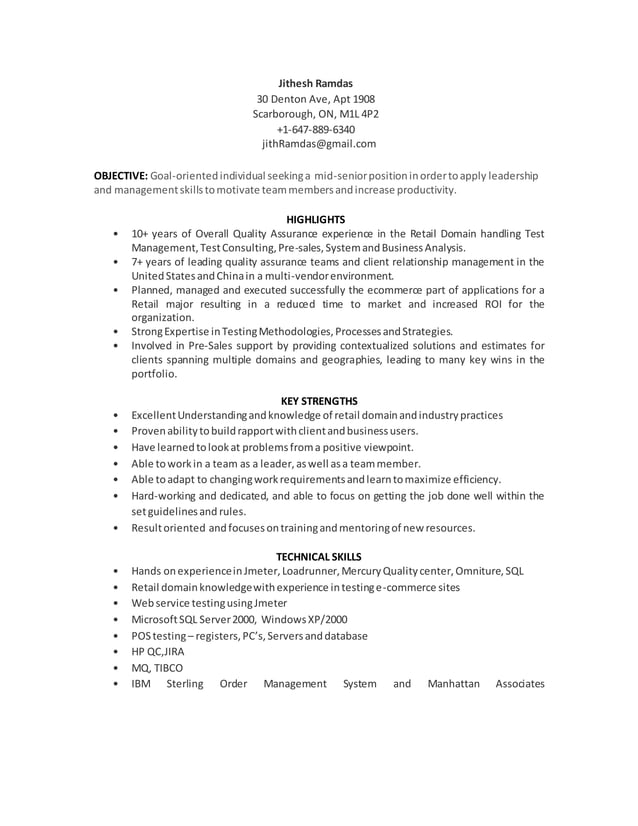 Jithesh Ramdas
30 Denton Ave, Apt 1908
Scarborough, ON, M1L 4P2
+1-647-889-6340
jithRamdas@gmail.com

OBJECTIVE: Goal-oriented individual seeking a mid-senior position in order to apply leadership and management skills to motivate team members and increase productivity.

HIGHLIGHTS
• 10+ years of Overall Quality Assurance experience in the Retail Domain handling Test Management, Test Consulting, Pre-sales, System and Business Analysis.
• 7+ years of leading quality assurance teams and client relationship management in the United States and China in a multi-vendor environment.
• Planned, managed and executed successfully the ecommerce part of applications for a Retail major resulting in a reduced time to market and increased ROI for the organization.
• Strong Expertise in Testing Methodologies, Processes and Strategies.
• Involved in Pre-Sales support by providing contextualized solutions and estimates for clients spanning multiple domains and geographies, leading to many key wins in the portfolio.

KEY STRENGTHS
• Excellent Understanding and knowledge of retail domain and industry practices
• Proven ability to build rapport with client and business users.
• Have learned to look at problems from a positive viewpoint.
• Able to work in a team as a leader, as well as a team member.
• Able to adapt to changing work requirements and learn to maximize efficiency.
• Hard-working and dedicated, and able to focus on getting the job done well within the set guidelines and rules.
• Result oriented and focuses on training and mentoring of new resources.

TECHNICAL SKILLS
• Hands on experience in Jmeter, Loadrunner, Mercury Quality center, Omniture, SQL
• Retail domain knowledge with experience in testing e-commerce sites
• Web service testing using Jmeter
• Microsoft SQL Server 2000, Windows XP/2000
• POS testing – registers, PC's, Servers and database
• HP QC,JIRA
• MQ, TIBCO
• IBM Sterling Order Management System and Manhattan Associates